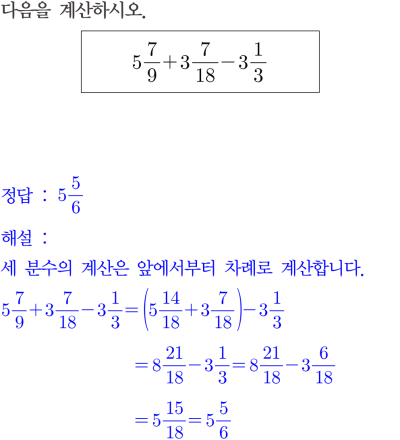 다음을 계산하시오.

$5\frac{7}{9}+3\frac{7}{18}-3\frac{1}{3}$

정답 : $5\frac{5}{6}$

해설 :

세 분수의 계산은 앞에서부터 차례로 계산합니다.

$5\frac{7}{9}+3\frac{7}{18}-3\frac{1}{3}=\left(5\frac{14}{18}+3\frac{7}{18}\right)-3\frac{1}{3}$

$=8\frac{21}{18}-3\frac{1}{3}=8\frac{21}{18}-3\frac{6}{18}$

$=5\frac{15}{18}=5\frac{5}{6}$